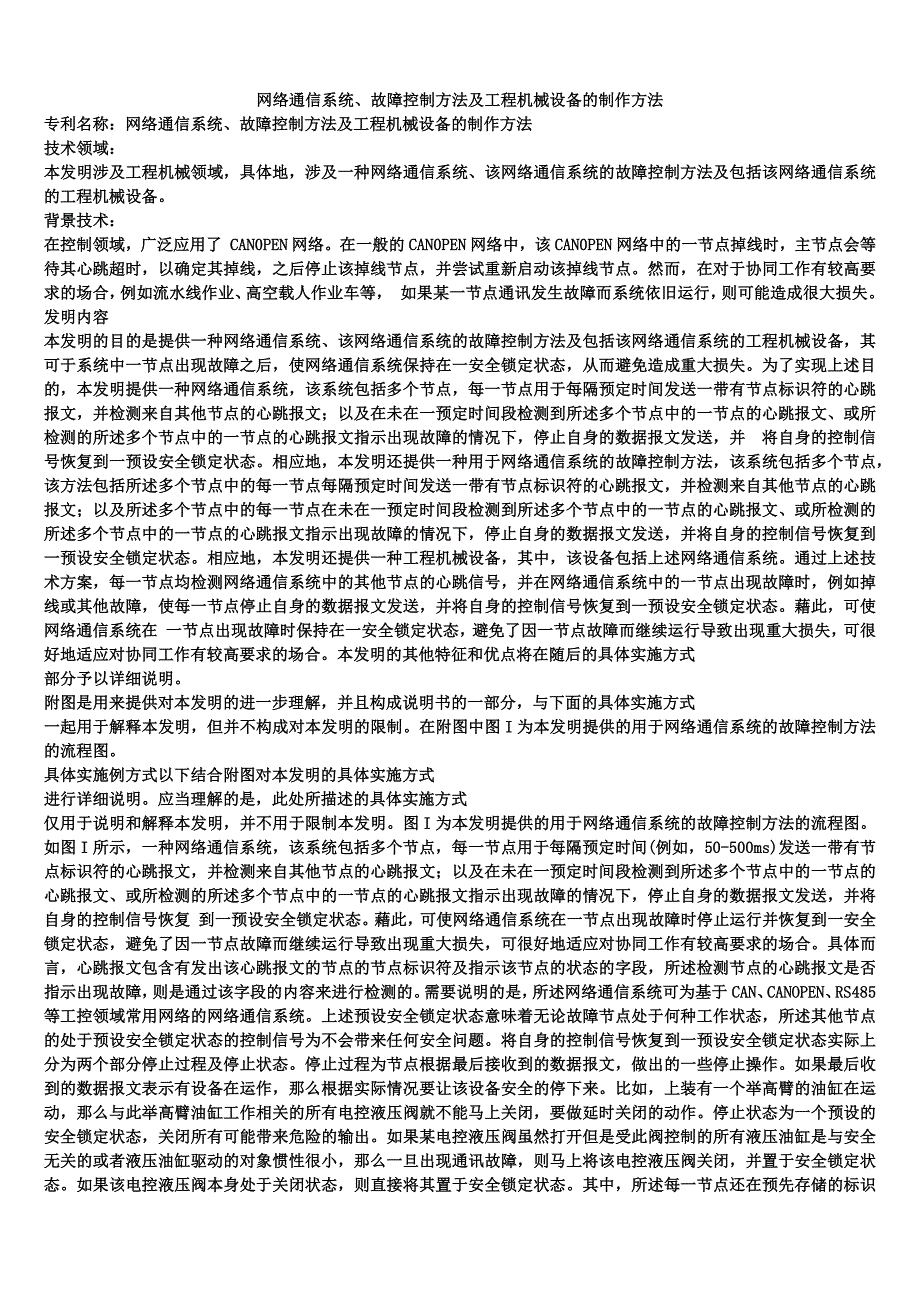 网络通信系统、故障控制方法及工程机械设备的制作方法
专利名称：网络通信系统、故障控制方法及工程机械设备的制作方法
技术领域：
本发明涉及工程机械领域，具体地，涉及一种网络通信系统、该网络通信系统的故障控制方法及包括该网络通信系统的工程机械设备。
背景技术：
在控制领域，广泛应用了 CANOPEN 网络。在一般的 CANOPEN 网络中，该 CANOPEN 网络中的一节点掉线时，主节点会等待其心跳超时，以确定其掉线，之后停止该掉线节点，并尝试重新启动该掉线节点。然而，在对于协同工作有较高要求的场合，例如流水线作业、高空载人作业车等， 如果某一节点通讯发生故障而系统依旧运行，则可能造成很大损失。
发明内容
本发明的目的是提供一种网络通信系统、该网络通信系统的故障控制方法及包括该网络通信系统的工程机械设备，其可于系统中一节点出现故障之后，使网络通信系统保持在一安全锁定状态，从而避免造成重大损失。为了实现上述目的，本发明提供一种网络通信系统，该系统包括多个节点，每一节点用于每隔预定时间发送一带有节点标识符的心跳报文，并检测来自其他节点的心跳报文；以及在未在一预定时间段检测到所述多个节点中的一节点的心跳报文、或所检测的所述多个节点中的一节点的心跳报文指示出现故障的情况下，停止自身的数据报文发送，并 将自身的控制信号恢复到一预设安全锁定状态。相应地，本发明还提供一种用于网络通信系统的故障控制方法，该系统包括多个节点，该方法包括所述多个节点中的每一节点每隔预定时间发送一带有节点标识符的心跳报文，并检测来自其他节点的心跳报文；以及所述多个节点中的每一节点在未在一预定时间段检测到所述多个节点中的一节点的心跳报文、或所检测的所述多个节点中的一节点的心跳报文指示出现故障的情况下，停止自身的数据报文发送，并将自身的控制信号恢复到一预设安全锁定状态。相应地，本发明还提供一种工程机械设备，其中，该设备包括上述网络通信系统。通过上述技术方案，每一节点均检测网络通信系统中的其他节点的心跳信号，并在网络通信系统中的一节点出现故障时，例如掉线或其他故障，使每一节点停止自身的数据报文发送，并将自身的控制信号恢复到一预设安全锁定状态。藉此，可使网络通信系统在 一节点出现故障时保持在一安全锁定状态，避免了因一节点故障而继续运行导致出现重大损失，可很好地适应对协同工作有较高要求的场合。本发明的其他特征和优点将在随后的具体实施方式
部分予以详细说明。
附图是用来提供对本发明的进一步理解，并且构成说明书的一部分，与下面的具体实施方式
一起用于解释本发明，但并不构成对本发明的限制。在附图中图 I 为本发明提供的用于网络通信系统的故障控制方法的流程图。
具体实施例方式以下结合附图对本发明的具体实施方式
进行详细说明。应当理解的是，此处所描述的具体实施方式
仅用于说明和解释本发明，并不用于限制本发明。图 I 为本发明提供的用于网络通信系统的故障控制方法的流程图。如图 I 所示，一种网络通信系统，该系统包括多个节点，每一节点用于每隔预定时间(例如，50-500ms)发送一带有节点标识符的心跳报文，并检测来自其他节点的心跳报文；以及在未在一预定时间段检测到所述多个节点中的一节点的心跳报文、或所检测的所述多个节点中的一节点的心跳报文指示出现故障的情况下，停止自身的数据报文发送，并将自身的控制信号恢复 到一预设安全锁定状态。藉此，可使网络通信系统在一节点出现故障时停止运行并恢复到一安全锁定状态，避免了因一节点故障而继续运行导致出现重大损失，可很好地适应对协同工作有较高要求的场合。具体而言，心跳报文包含有发出该心跳报文的节点的节点标识符及指示该节点的状态的字段，所述检测节点的心跳报文是否指示出现故障，则是通过该字段的内容来进行检测的。需要说明的是，所述网络通信系统可为基于 CAN、CANOPEN、RS485 等工控领域常用网络的网络通信系统。上述预设安全锁定状态意味着无论故障节点处于何种工作状态，所述其他节点的处于预设安全锁定状态的控制信号为不会带来任何安全问题。将自身的控制信号恢复到一预设安全锁定状态实际上分为两个部分停止过程及停止状态。停止过程为节点根据最后接收到的数据报文，做出的一些停止操作。如果最后收到的数据报文表示有设备在运作，那么根据实际情况要让该设备安全的停下来。比如，上装有一个举高臂的油缸在运动，那么与此举高臂油缸工作相关的所有电控液压阀就不能马上关闭，要做延时关闭的动作。停止状态为一个预设的安全锁定状态，关闭所有可能带来危险的输出。如果某电控液压阀虽然打开但是受此阀控制的所有液压油缸是与安全无关的或者液压油缸驱动的对象惯性很小，那么一旦出现通讯故障，则马上将该电控液压阀关闭，并置于安全锁定状态。如果该电控液压阀本身处于关闭状态，则直接将其置于安全锁定状态。其中，所述每一节点还在预先存储的标识